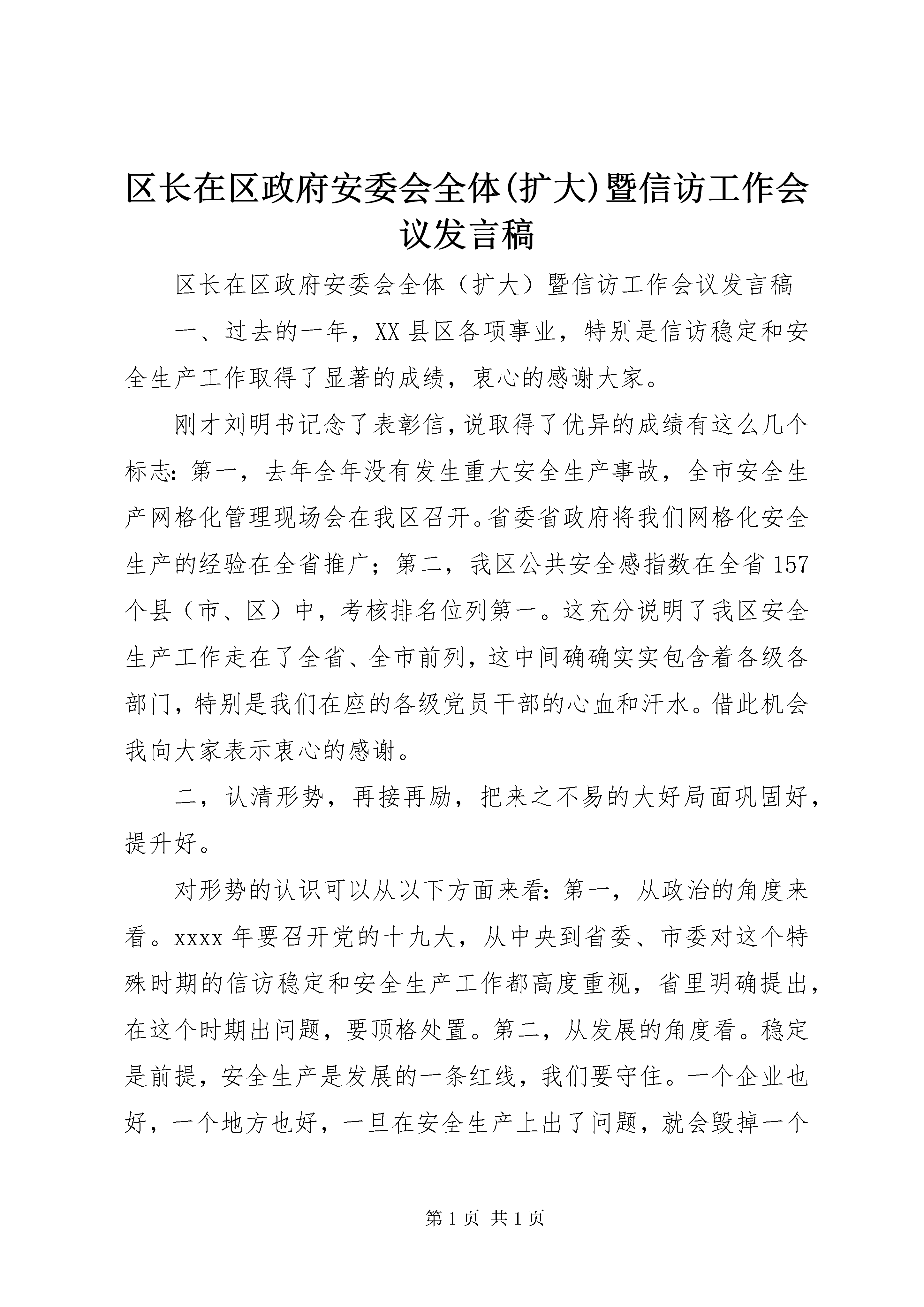 区长在区政府安委会全体(扩大)暨信访工作会议发言稿

区长在区政府安委会全体（扩大）暨信访工作会议发言稿

一、过去的一年，XX县区各项事业，特别是信访稳定和安全生产工作取得了显著的成绩，衷心的感谢大家。

刚才刘明书记念了表彰信，说取得了优异的成绩有这么几个标志：第一，去年全年没有发生重大安全生产事故，全市安全生产网格化管理现场会在我区召开。省委省政府将我们网格化安全生产的经验在全省推广；第二，我区公共安全感指数在全省157个县（市、区）中，考核排名位列第一。这充分说明了我区安全生产工作走在了全省、全市前列，这中间确确实实包含着各级各部门，特别是我们在座的各级党员干部的心血和汗水。借此机会我向大家表示衷心的感谢。

二，认清形势，再接再励，把来之不易的大好局面巩固好，提升好。

对形势的认识可以从以下方面来看：第一，从政治的角度来看。xxxx年要召开党的十九大，从中央到省委、市委对这个特殊时期的信访稳定和安全生产工作都高度重视，省里明确提出，在这个时期出问题，要顶格处置。第二，从发展的角度看。稳定是前提，安全生产是发展的一条红线，我们要守住。一个企业也好，一个地方也好，一旦在安全生产上出了问题，就会毁掉一个

第1页 共1页